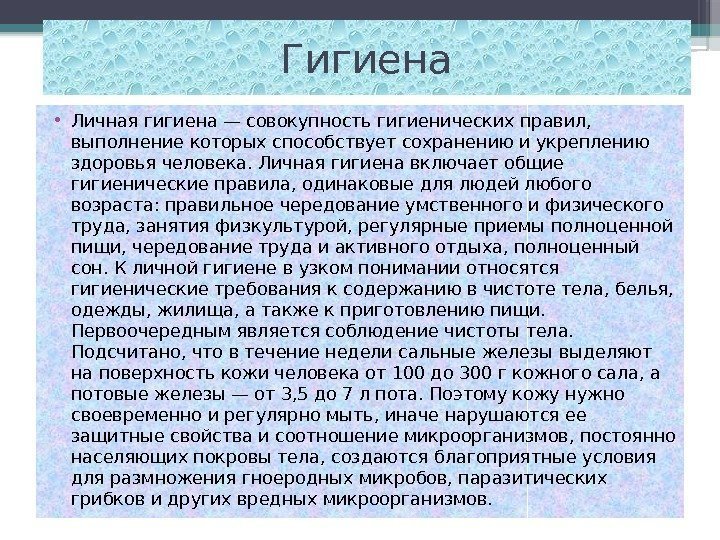 Гигиена

• Личная гигиена — совокупность гигиенических правил, выполнение которых способствует сохранению и укреплению здоровья человека. Личная гигиена включает общие гигиенические правила, одинаковые для людей любого возраста: правильное чередование умственного и физического труда, занятия физкультурой, регулярные приемы полноценной пищи, чередование труда и активного отдыха, полноценный сон. К личной гигиене в узком понимании относятся гигиенические требования к содержанию в чистоте тела, белья, одежды, жилища, а также к приготовлению пищи. Первоочередным является соблюдение чистоты тела. Подсчитано, что в течение недели сальные железы выделяют на поверхность кожи человека от 100 до 300 г кожного сала, а потовые железы — от 3,5 до 7 л пота. Поэтому кожу нужно своевременно и регулярно мыть, иначе нарушаются ее защитные свойства и соотношение микроорганизмов, постоянно населяющих покровы тела, создаются благоприятные условия для размножения гноеродных микробов, паразитических грибков и других вредных микроорганизмов.